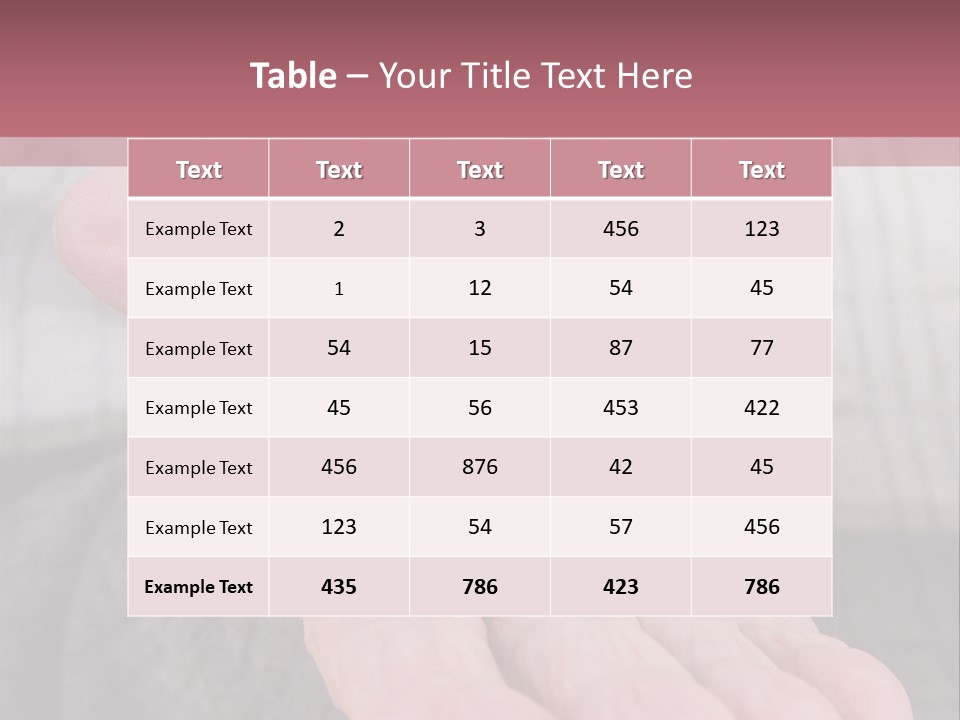 Table – Your Title Text Here

| Text | Text | Text | Text | Text |
|---|---|---|---|---|
| Example Text | 2 | 3 | 456 | 123 |
| Example Text | 1 | 12 | 54 | 45 |
| Example Text | 54 | 15 | 87 | 77 |
| Example Text | 45 | 56 | 453 | 422 |
| Example Text | 456 | 876 | 42 | 45 |
| Example Text | 123 | 54 | 57 | 456 |
| Example Text | 435 | 786 | 423 | 786 |